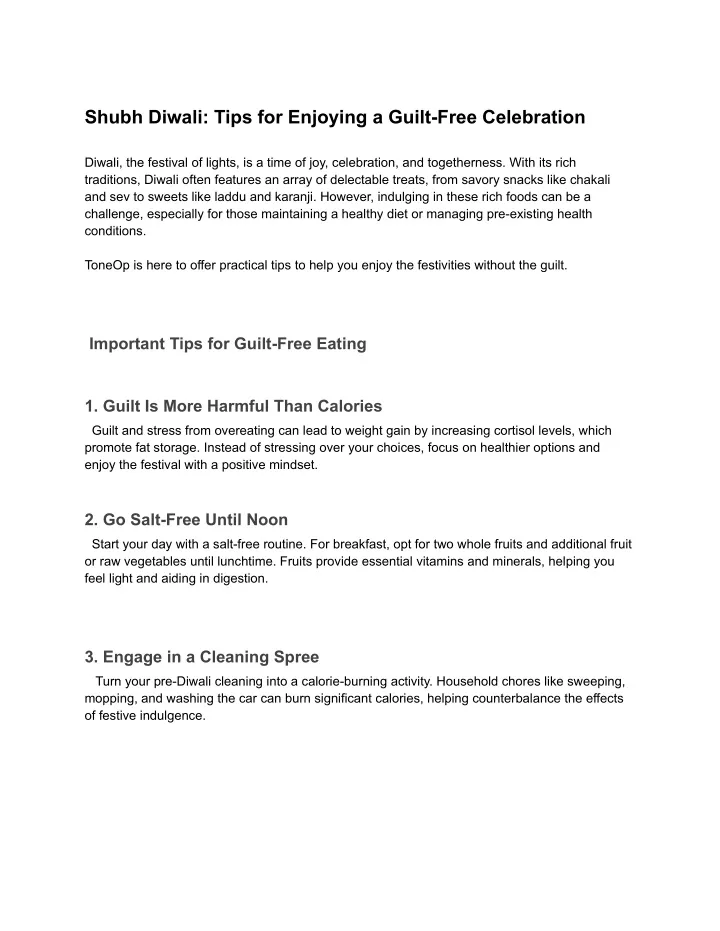 Shubh Diwali: Tips for Enjoying a Guilt-Free Celebration

Diwali, the festival of lights, is a time of joy, celebration, and togetherness. With its rich traditions, Diwali often features an array of delectable treats, from savory snacks like chakali and sev to sweets like laddu and karanji. However, indulging in these rich foods can be a challenge, especially for those maintaining a healthy diet or managing pre-existing health conditions.

ToneOp is here to offer practical tips to help you enjoy the festivities without the guilt.

Important Tips for Guilt-Free Eating

1. Guilt Is More Harmful Than Calories

Guilt and stress from overeating can lead to weight gain by increasing cortisol levels, which promote fat storage. Instead of stressing over your choices, focus on healthier options and enjoy the festival with a positive mindset.

2. Go Salt-Free Until Noon

Start your day with a salt-free routine. For breakfast, opt for two whole fruits and additional fruit or raw vegetables until lunchtime. Fruits provide essential vitamins and minerals, helping you feel light and aiding in digestion.

3. Engage in a Cleaning Spree

Turn your pre-Diwali cleaning into a calorie-burning activity. Household chores like sweeping, mopping, and washing the car can burn significant calories, helping counterbalance the effects of festive indulgence.